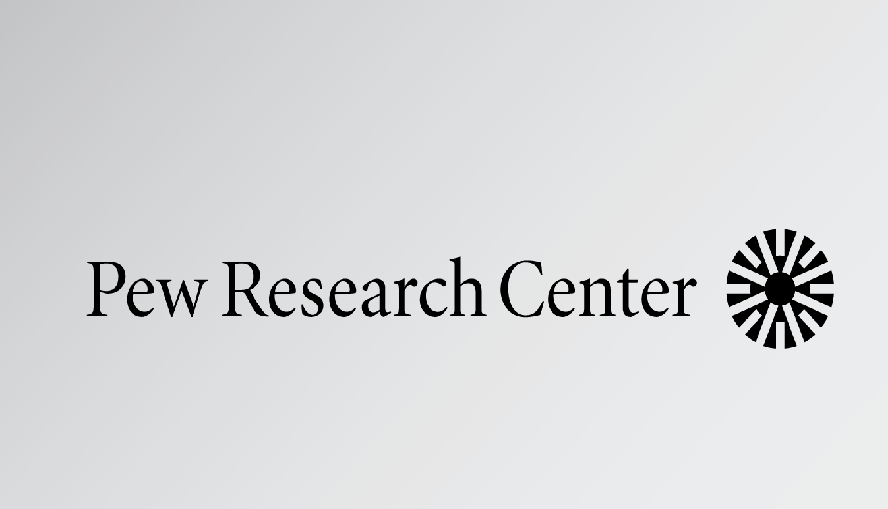 Pew Research Center